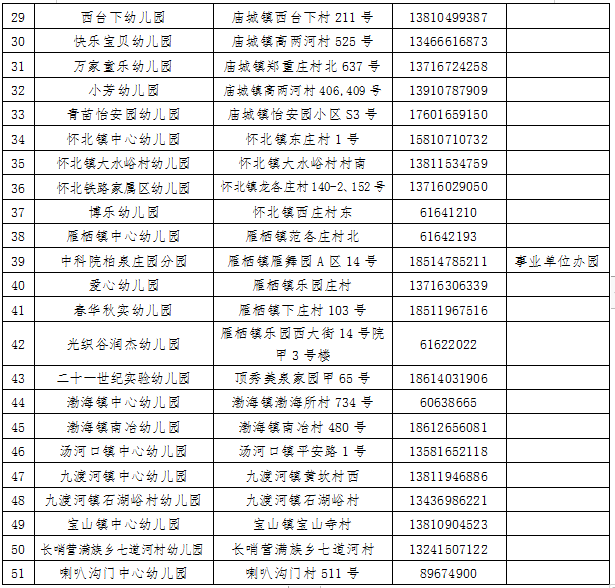 | 29 | 西台下幼儿园 | 庙城镇西台下村 211 号 | 13810499387 | |
|---|---|---|---|---|
| 30 | 快乐宝贝幼儿园 | 庙城镇高两河村 525 号 | 13466616873 | |
| 31 | 万家童乐幼儿园 | 庙城镇郑重庄村北 637 号 | 13716724258 | |
| 32 | 小芳幼儿园 | 庙城镇高两河村 406,409 号 | 13910787909 | |
| 33 | 青苗怡安园幼儿园 | 庙城镇怡安园小区 S3 号 | 17601659150 | |
| 34 | 怀北镇中心幼儿园 | 怀北镇东庄村 1 号 | 15810710732 | |
| 35 | 怀北镇大水峪村幼儿园 | 怀北镇大水峪村村南 | 13811534759 | |
| 36 | 怀北铁路家属区幼儿园 | 怀北镇龙各庄村 140-2、152 号 | 13716029050 | |
| 37 | 博乐幼儿园 | 怀北镇西庄村东 | 61641210 | |
| 38 | 雁栖镇中心幼儿园 | 雁栖镇范各庄村北 | 61642193 | |
| 39 | 中科院柏泉庄园分园 | 雁栖镇雁舞园 A 区 14 号 | 18514785211 | 事业单位办园 |
| 40 | 爱心幼儿园 | 雁栖镇乐园庄村 | 13716306339 | |
| 41 | 春华秋实幼儿园 | 雁栖镇下庄村 103 号 | 18511967516 | |
| 42 | 光织谷润杰幼儿园 | 雁栖镇乐园西大街 14 号院甲 3 号楼 | 61622022 | |
| 43 | 二十一世纪实验幼儿园 | 顶秀美泉家园甲 65 号 | 18614031906 | |
| 44 | 渤海镇中心幼儿园 | 渤海镇渤海所村 734 号 | 60638665 | |
| 45 | 渤海镇南冶幼儿园 | 渤海镇南冶村 480 号 | 18612656081 | |
| 46 | 汤河口镇中心幼儿园 | 汤河口镇平安路 1 号 | 13581652118 | |
| 47 | 九渡河镇中心幼儿园 | 九渡河镇黄坎村西 | 13811946886 | |
| 48 | 九渡河镇石湖峪村幼儿园 | 九渡河镇石湖峪村 | 13436986221 | |
| 49 | 宝山镇中心幼儿园 | 宝山镇宝山寺村 | 13810904523 | |
| 50 | 长哨营满族乡七道河村幼儿园 | 长哨营满族乡七道河村 | 13241507122 | |
| 51 | 喇叭沟门中心幼儿园 | 喇叭沟门村 511 号 | 89674900 | |